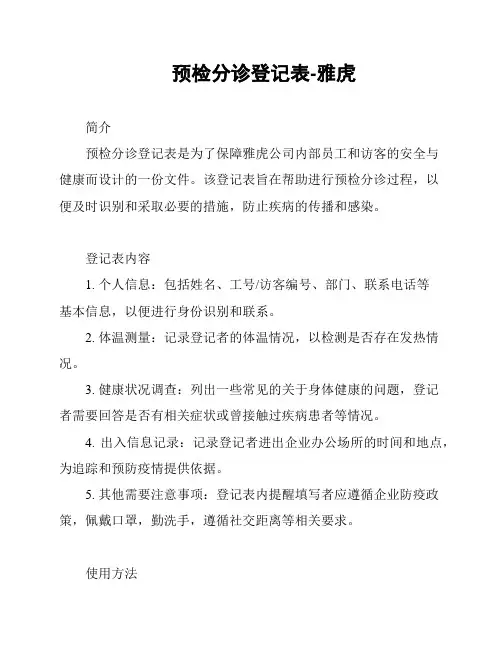 预检分诊登记表-雅虎

简介

预检分诊登记表是为了保障雅虎公司内部员工和访客的安全与健康而设计的一份文件。该登记表旨在帮助进行预检分诊过程，以便及时识别和采取必要的措施，防止疾病的传播和感染。

登记表内容

1. 个人信息：包括姓名、工号/访客编号、部门、联系电话等基本信息，以便进行身份识别和联系。

2. 体温测量：记录登记者的体温情况，以检测是否存在发热情况。

3. 健康状况调查：列出一些常见的关于身体健康的问题，登记者需要回答是否有相关症状或曾接触过疾病患者等情况。

4. 出入信息记录：记录登记者进出企业办公场所的时间和地点，为追踪和预防疫情提供依据。

5. 其他需要注意事项：登记表内提醒填写者应遵循企业防疫政策，佩戴口罩，勤洗手，遵循社交距离等相关要求。

使用方法